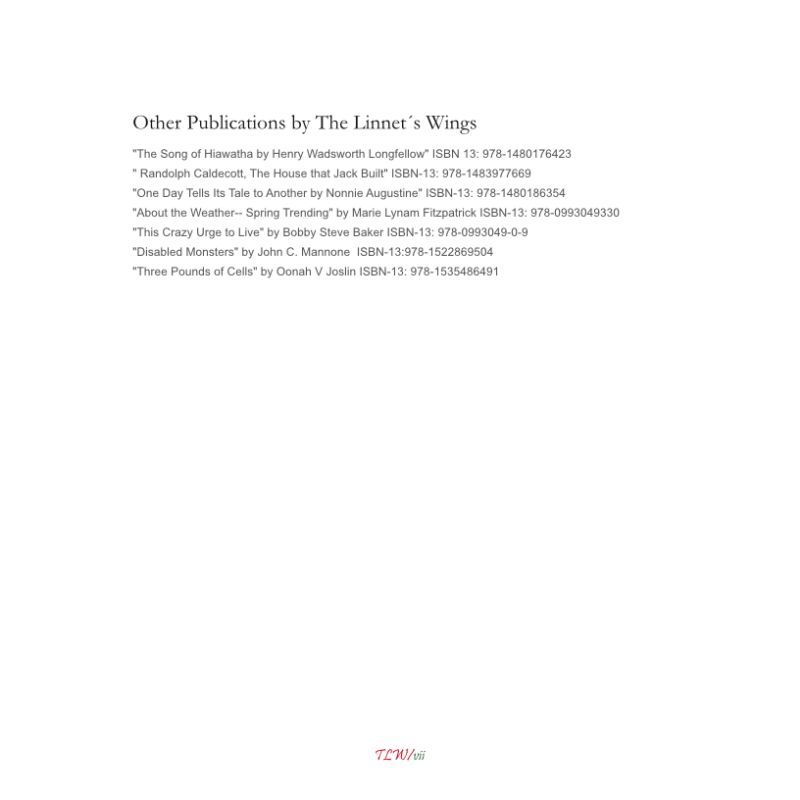 Other Publications by The Linnet´s Wings

"The Song of Hiawatha by Henry Wadsworth Longfellow" ISBN 13: 978-1480176423
" Randolph Caldecott, The House that Jack Built" ISBN-13: 978-1483977669
"One Day Tells Its Tale to Another by Nonnie Augustine" ISBN-13: 978-1480186354
"About the Weather-- Spring Trending" by Marie Lynam Fitzpatrick ISBN-13: 978-0993049330
"This Crazy Urge to Live" by Bobby Steve Baker ISBN-13: 978-0993049-0-9
"Disabled Monsters" by John C. Mannone ISBN-13:978-1522869504
"Three Pounds of Cells" by Oonah V Joslin ISBN-13: 978-1535486491

TLW/vii